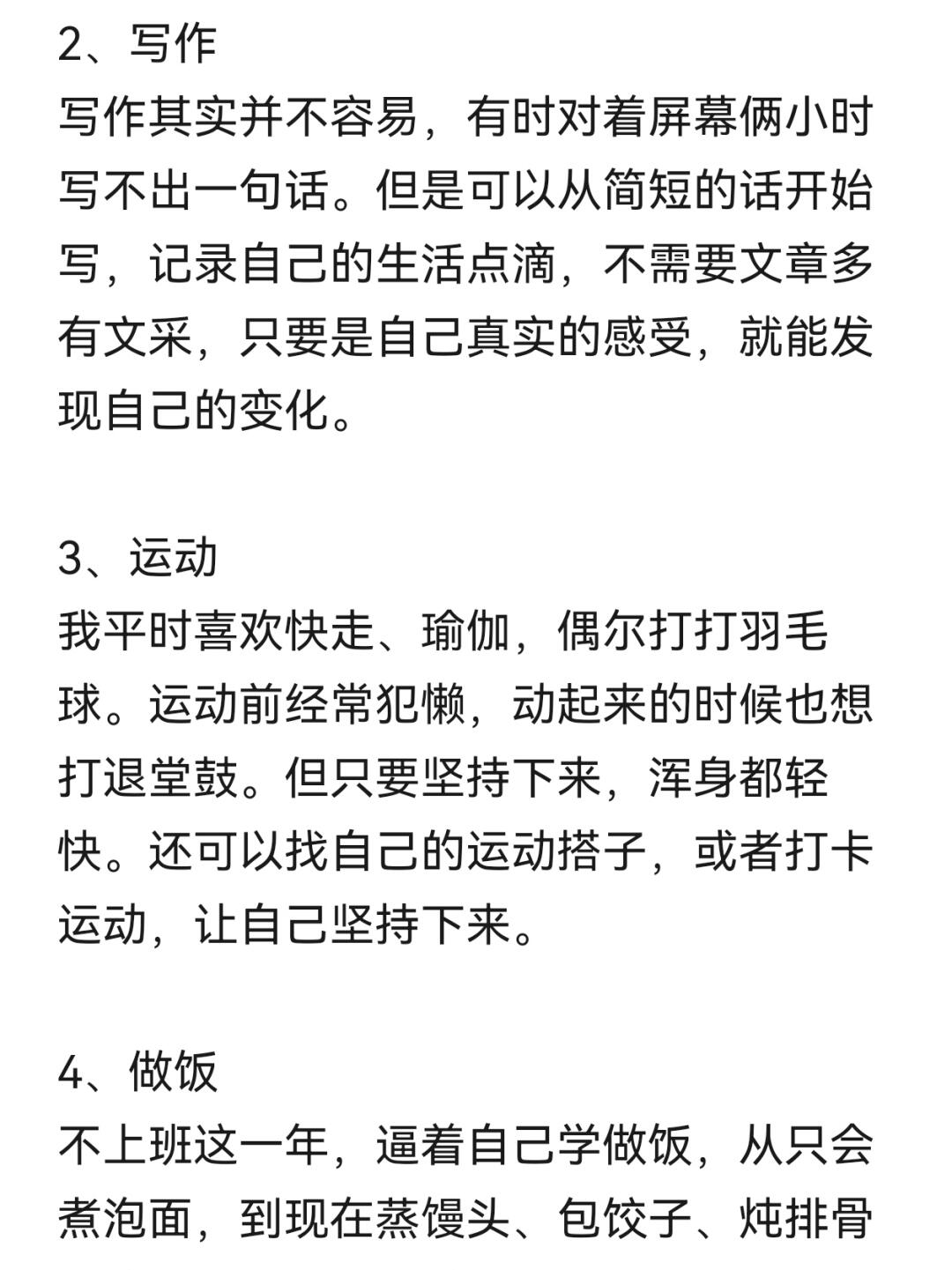 2、写作
写作其实并不容易，有时对着屏幕俩小时写不出一句话。但是可以从简短的话开始写，记录自己的生活点滴，不需要文章多有文采，只要是自己真实的感受，就能发现自己的变化。

3、运动
我平时喜欢快走、瑜伽，偶尔打打羽毛球。运动前经常犯懒，动起来的时候也想打退堂鼓。但只要坚持下来，浑身都轻快。还可以找自己的运动搭子，或者打卡运动，让自己坚持下来。

4、做饭
不上班这一年，逼着自己学做饭，从只会煮泡面，到现在蒸馒头、包饺子、炖排骨